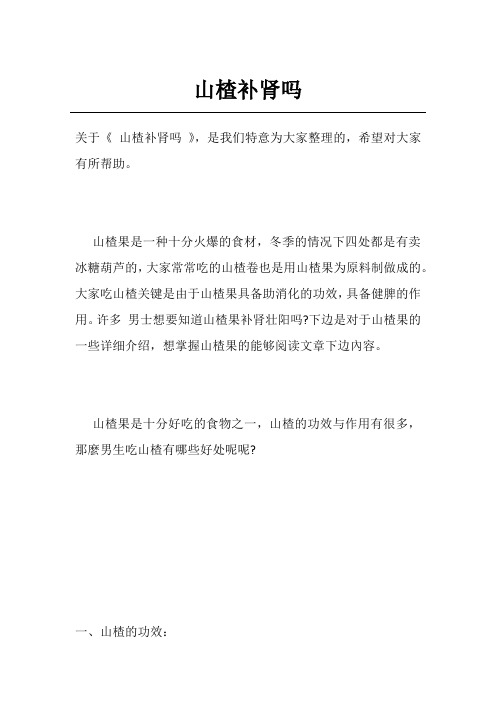 山楂补肾吗

关于《 山楂补肾吗 》，是我们特意为大家整理的，希望对大家有所帮助。

山楂果是一种十分火爆的食材，冬季的情况下四处都是有卖冰糖葫芦的，大家常常吃的山楂卷也是用山楂果为原料制做成的。大家吃山楂关键是由于山楂果具备助消化的功效，具备健脾的作用。许多 男士想要知道山楂果补肾壮阳吗?下边是对于山楂果的一些详细介绍，想掌握山楂果的能够阅读文章下边内容。

山楂果是十分好吃的食物之一，山楂的功效与作用有很多，那麼男生吃山楂有哪些好处呢呢?

一、山楂的功效：